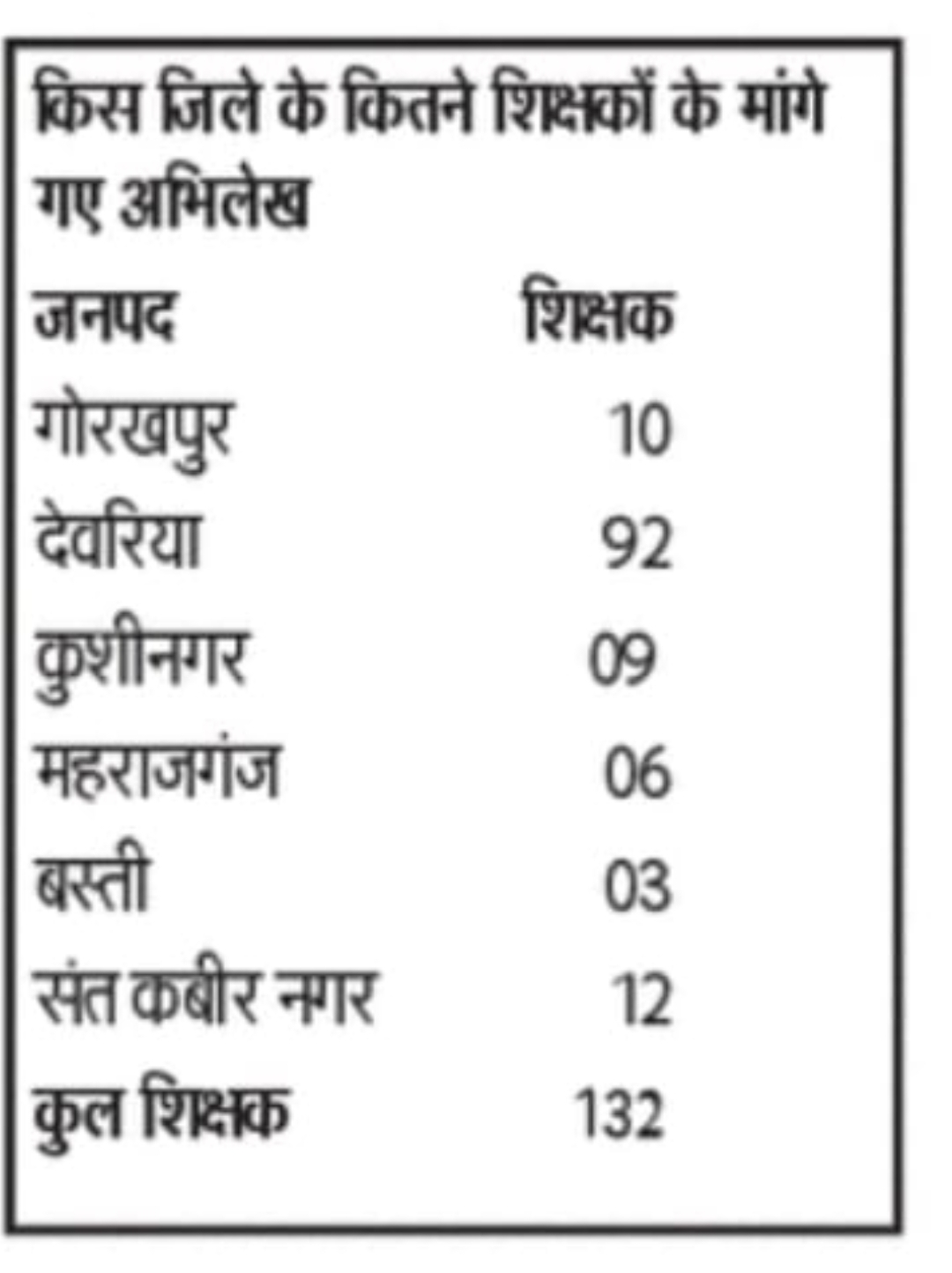 किस जिले के कितने शिक्षकों के मांगे गए अभिलेख

| जनपद | शिक्षक |
|---|---|
| गोरखपुर | 10 |
| देवरिया | 92 |
| कुशीनगर | 09 |
| महराजगंज | 06 |
| बस्ती | 03 |
| संत कबीर नगर | 12 |
| कुल शिक्षक | 132 |